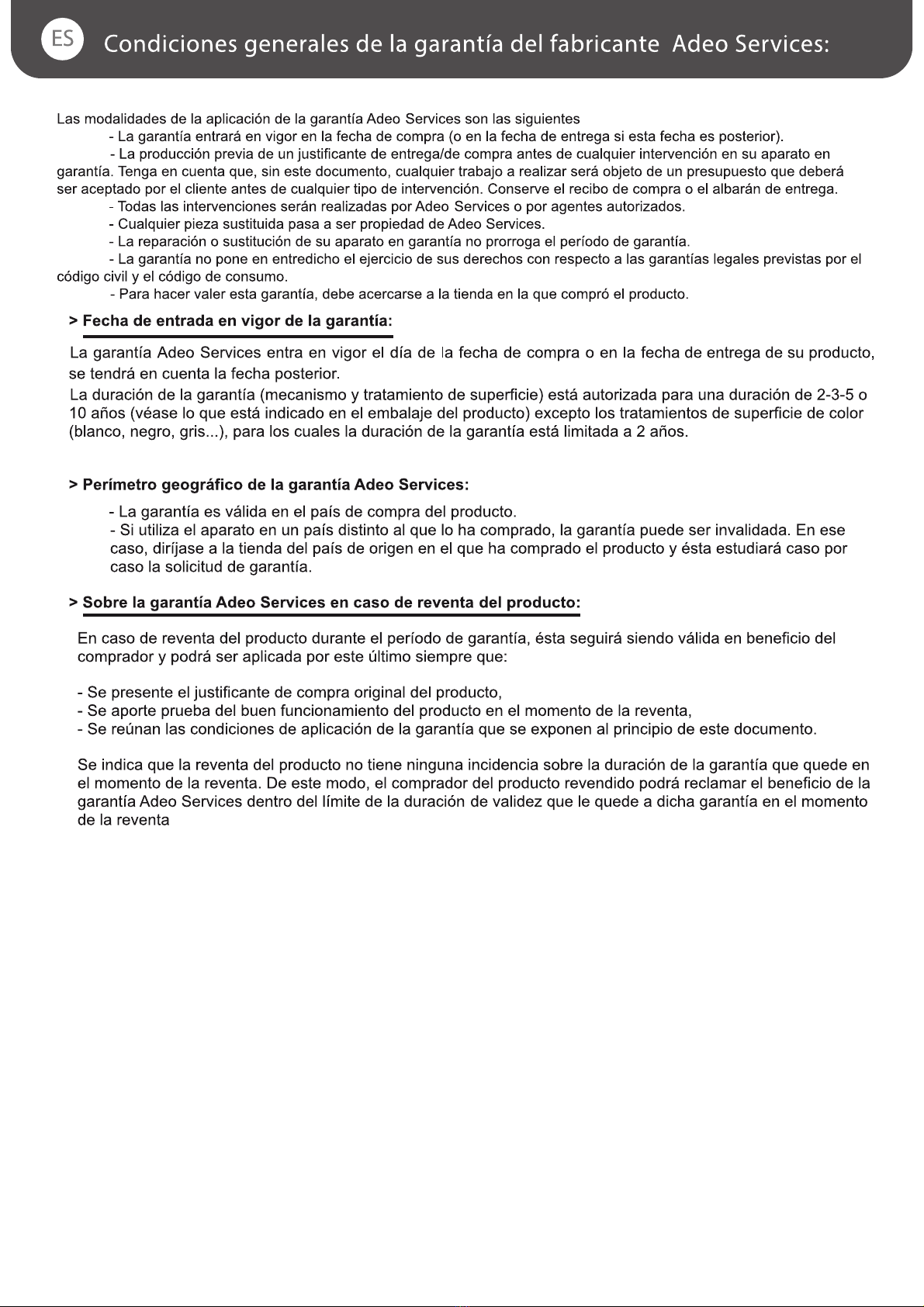 ES Condiciones generales de la garantía del fabricante Adeo Services:

Las modalidades de la aplicación de la garantía Adeo Services son las siguientes
- La garantía entrará en vigor en la fecha de compra (o en la fecha de entrega si esta fecha es posterior).
- La producción previa de un justificante de entrega/de compra antes de cualquier intervención en su aparato en garantía. Tenga en cuenta que, sin este documento, cualquier trabajo a realizar será objeto de un presupuesto que deberá ser aceptado por el cliente antes de cualquier tipo de intervención. Conserve el recibo de compra o el albarán de entrega.
- Todas las intervenciones serán realizadas por Adeo Services o por agentes autorizados.
- Cualquier pieza sustituida pasa a ser propiedad de Adeo Services.
- La reparación o sustitución de su aparato en garantía no prorroga el período de garantía.
- La garantía no pone en entredicho el ejercicio de sus derechos con respecto a las garantías legales previstas por el código civil y el código de consumo.
- Para hacer valer esta garantía, debe acercarse a la tienda en la que compró el producto.

> Fecha de entrada en vigor de la garantía:

La garantía Adeo Services entra en vigor el día de la fecha de compra o en la fecha de entrega de su producto, se tendrá en cuenta la fecha posterior.
La duración de la garantía (mecanismo y tratamiento de superficie) está autorizada para una duración de 2-3-5 o 10 años (véase lo que está indicado en el embalaje del producto) excepto los tratamientos de superficie de color (blanco, negro, gris...), para los cuales la duración de la garantía está limitada a 2 años.

> Perímetro geográfico de la garantía Adeo Services:

- La garantía es válida en el país de compra del producto.
- Si utiliza el aparato en un país distinto al que lo ha comprado, la garantía puede ser invalidada. En ese caso, diríjase a la tienda del país de origen en el que ha comprado el producto y ésta estudiará caso por caso la solicitud de garantía.

> Sobre la garantía Adeo Services en caso de reventa del producto:

En caso de reventa del producto durante el período de garantía, ésta seguirá siendo válida en beneficio del comprador y podrá ser aplicada por este último siempre que:

- Se presente el justificante de compra original del producto,
- Se aporte prueba del buen funcionamiento del producto en el momento de la reventa,
- Se reúnan las condiciones de aplicación de la garantía que se exponen al principio de este documento.

Se indica que la reventa del producto no tiene ninguna incidencia sobre la duración de la garantía que quede en el momento de la reventa. De este modo, el comprador del producto revendido podrá reclamar el beneficio de la garantía Adeo Services dentro del límite de la duración de validez que le quede a dicha garantía en el momento de la reventa